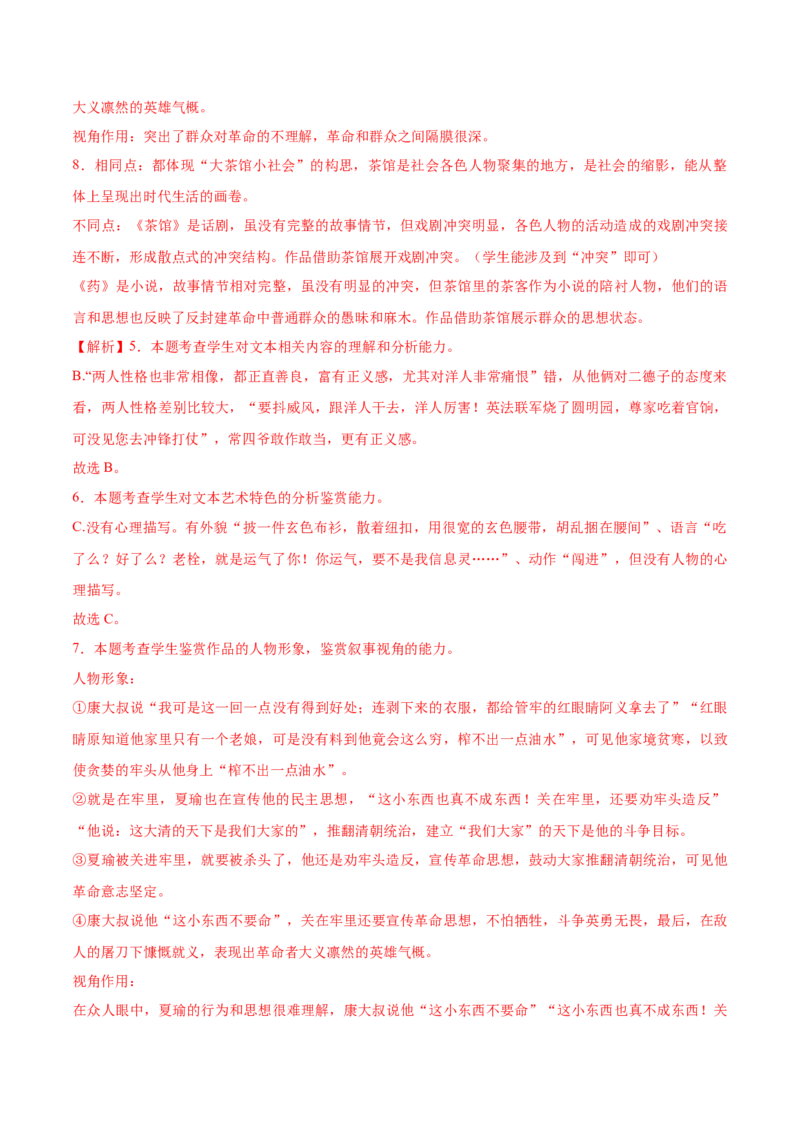 大义凛然的英雄气概。

视角作用：突出了群众对革命的不理解，革命和群众之间隔膜很深。

8．相同点：都体现“大茶馆小社会”的构思，茶馆是社会各色人物聚集的地方，是社会的缩影，能从整体上呈现出时代生活的画卷。

不同点：《茶馆》是话剧，虽没有完整的故事情节，但戏剧冲突明显，各色人物的活动造成的戏剧冲突接连不断，形成散点式的冲突结构。作品借助茶馆展开戏剧冲突。（学生能涉及到“冲突”即可）

《药》是小说，故事情节相对完整，虽没有明显的冲突，但茶馆里的茶客作为小说的陪衬人物，他们的语言和思想也反映了反封建革命中普通群众的愚昧和麻木。作品借助茶馆展示群众的思想状态。

【解析】5．本题考查学生对文本相关内容的理解和分析能力。

B.“两人性格也非常相像，都正直善良，富有正义感，尤其对洋人非常痛恨”错，从他俩对二德子的态度来看，两人性格差别比较大，“要抖威风，跟洋人干去，洋人厉害！英法联军烧了圆明园，尊家吃着官饷，可没见您去冲锋打仗”，常四爷敢作敢当，更有正义感。

故选 B。

6．本题考查学生对文本艺术特色的分析鉴赏能力。

C.没有心理描写。有外貌“披一件玄色布衫，散着纽扣，用很宽的玄色腰带，胡乱捆在腰间”、语言“吃了么？好了么？老栓，就是运气了你！你运气，要不是我信息灵……”、动作“闯进”，但没有人物的心理描写。

故选 C。

7．本题考查学生鉴赏作品的人物形象，鉴赏叙事视角的能力。

人物形象：

①康大叔说“我可是这一回一点没有得到好处；连剥下来的衣服，都给管牢的红眼睛阿义拿去了”“红眼睛原知道他家里只有一个老娘，可是没有料到他竟会这么穷，榨不出一点油水”，可见他家境贫寒，以致使贪婪的牢头从他身上“榨不出一点油水”。

②就是在牢里，夏瑜也在宣传他的民主思想，“这小东西也真不成东西！关在牢里，还要劝牢头造反”“他说：这大清的天下是我们大家的”，推翻清朝统治，建立“我们大家”的天下是他的斗争目标。

③夏瑜被关进牢里，就要被杀头了，他还是劝牢头造反，宣传革命思想，鼓动大家推翻清朝统治，可见他革命意志坚定。

④康大叔说他“这小东西不要命”，关在牢里还要宣传革命思想，不怕牺牲，斗争英勇无畏，最后，在敌人的屠刀下慷慨就义，表现出革命者大义凛然的英雄气概。

视角作用：

在众人眼中，夏瑜的行为和思想很难理解，康大叔说他“这小东西不要命”“这小东西也真不成东西！关